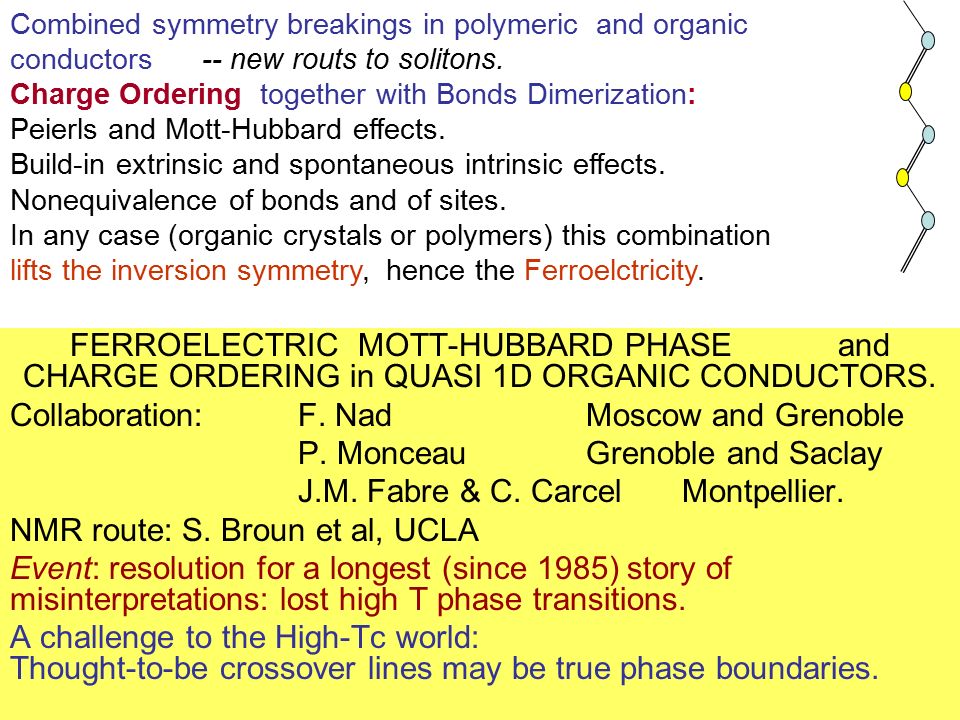 Combined symmetry breakings in polymeric and organic conductors -- new routs to solitons.
Charge Ordering together with Bonds Dimerization:
Peierls and Mott-Hubbard effects.
Build-in extrinsic and spontaneous intrinsic effects.
Nonequivalence of bonds and of sites.
In any case (organic crystals or polymers) this combination lifts the inversion symmetry, hence the Ferroelctricity.

FERROELECTRIC MOTT-HUBBARD PHASE and CHARGE ORDERING in QUASI 1D ORGANIC CONDUCTORS.

Collaboration: F. Nad Moscow and Grenoble
P. Monceau Grenoble and Saclay
J.M. Fabre & C. Carcel Montpellier.

NMR route: S. Broun et al, UCLA

Event: resolution for a longest (since 1985) story of misinterpretations: lost high T phase transitions.

A challenge to the High-Tc world:
Thought-to-be crossover lines may be true phase boundaries.